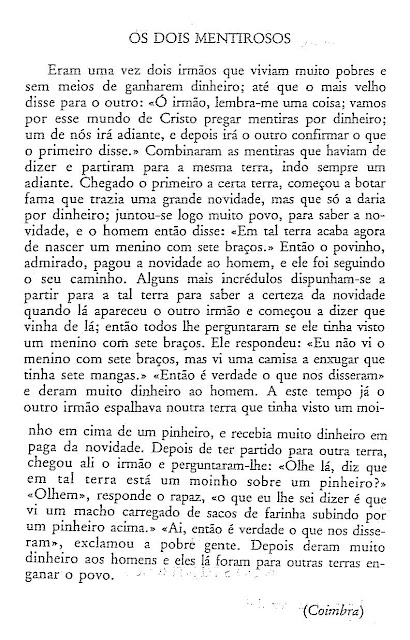 OS DOIS MENTIROSOS

Eram uma vez dois irmãos que viviam muito pobres e sem meios de ganharem dinheiro; até que o mais velho disse para o outro: «Ó irmão, lembra-me uma coisa; vamos por esse mundo de Cristo pregar mentiras por dinheiro; um de nós irá adiante, e depois irá o outro confirmar o que o primeiro disse.» Combinaram as mentiras que haviam de dizer e partiram para a mesma terra, indo sempre um adiante. Chegado o primeiro a certa terra, começou a botar fama que trazia uma grande novidade, mas que só a daria por dinheiro; juntou-se logo muito povo, para saber a novidade, e o homem então disse: «Em tal terra acaba agora de nascer um menino com sete braços.» Então o povinho, admirado, pagou a novidade ao homem, e ele foi seguindo o seu caminho. Alguns mais incrédulos dispunham-se a partir para a tal terra para saber a certeza da novidade quando lá apareceu o outro irmão e começou a dizer que vinha de lá; então todos lhe perguntaram se ele tinha visto um menino com sete braços. Ele respondeu: «Eu não vi o menino com sete braços, mas vi uma camisa a enxugar que tinha sete mangas.» «Então é verdade o que nos disseram» e deram muito dinheiro ao homem. A este tempo já o outro irmão espalhava noutra terra que tinha visto um moinho em cima de um pinheiro, e recebia muito dinheiro em paga da novidade. Depois de ter partido para outra terra, chegou ali o irmão e perguntaram-lhe: «Olhe lá, diz que em tal terra está um moinho sobre um pinheiro?» «Olhem», responde o rapaz, «o que eu lhe sei dizer é que vi um macho carregado de sacos de farinha subindo por um pinheiro acima.» «Ai, então é verdade o que nos disseram», exclamou a pobre gente. Depois deram muito dinheiro aos homens e eles lá foram para outras terras enganar o povo.

(Coimbra)